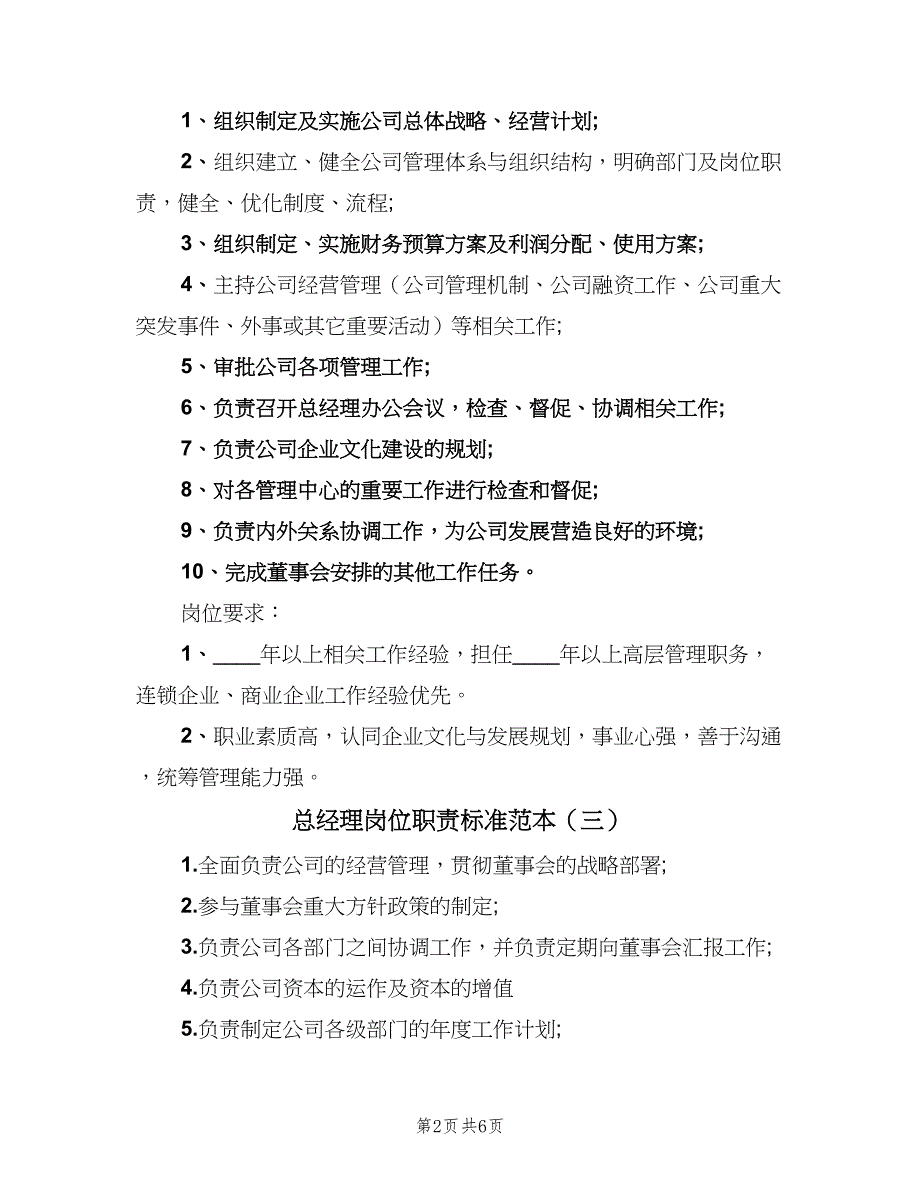 1、组织制定及实施公司总体战略、经营计划;

2、组织建立、健全公司管理体系与组织结构，明确部门及岗位职责，健全、优化制度、流程;

3、组织制定、实施财务预算方案及利润分配、使用方案;

4、主持公司经营管理（公司管理机制、公司融资工作、公司重大突发事件、外事或其它重要活动）等相关工作;

5、审批公司各项管理工作;

6、负责召开总经理办公会议，检查、督促、协调相关工作;

7、负责公司企业文化建设的规划;

8、对各管理中心的重要工作进行检查和督促;

9、负责内外关系协调工作，为公司发展营造良好的环境;

10、完成董事会安排的其他工作任务。

岗位要求：

1、____年以上相关工作经验，担任____年以上高层管理职务，连锁企业、商业企业工作经验优先。

2、职业素质高，认同企业文化与发展规划，事业心强，善于沟通，统筹管理能力强。

总经理岗位职责标准范本（三）

1.全面负责公司的经营管理，贯彻董事会的战略部署;

2.参与董事会重大方针政策的制定;

3.负责公司各部门之间协调工作，并负责定期向董事会汇报工作;

4.负责公司资本的运作及资本的增值

5.负责制定公司各级部门的年度工作计划;

第2页 共6页